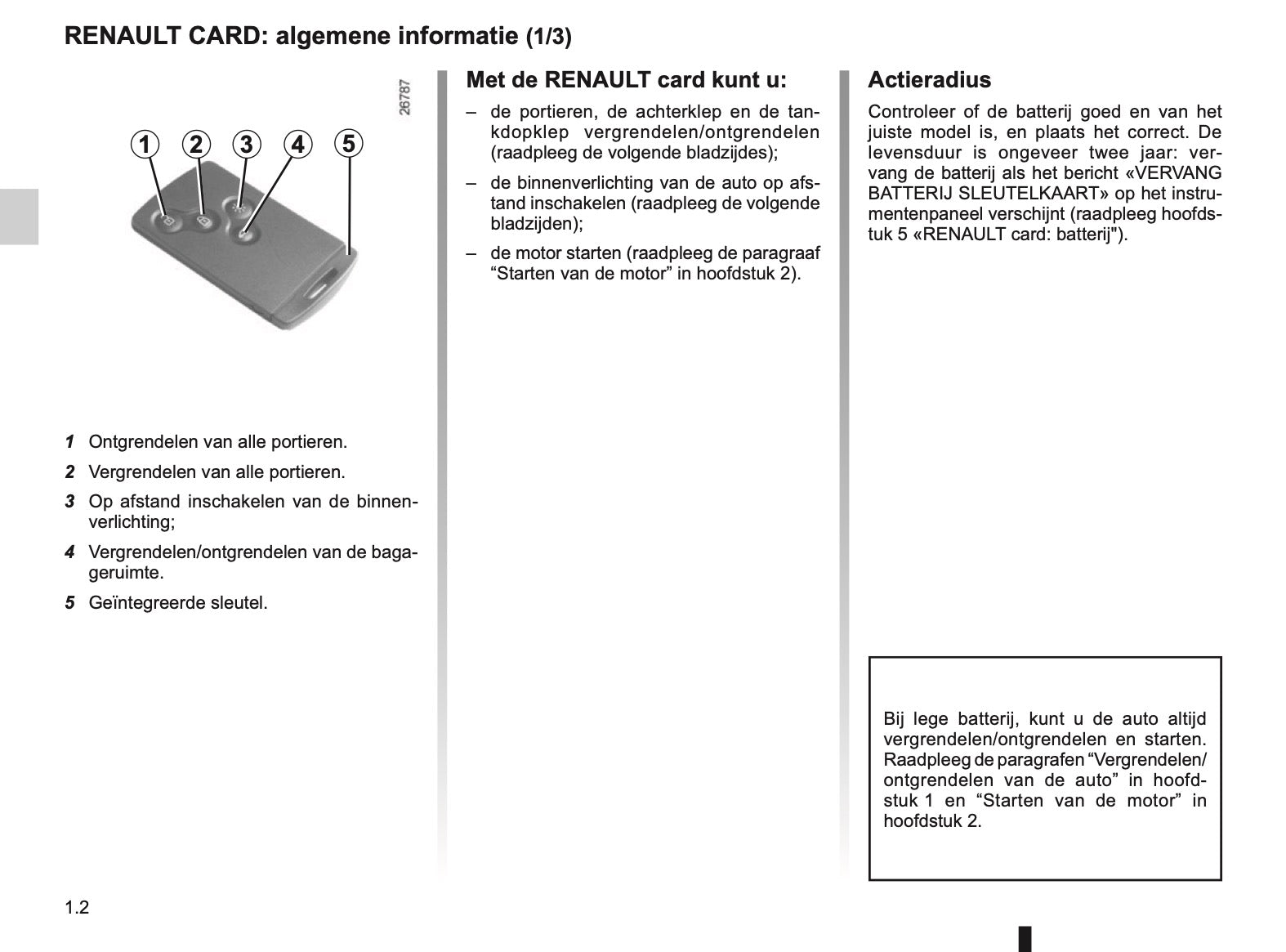 RENAULT CARD: algemene informatie (1/3)

26787

1 2 3 4 5

1 Ontgrendelen van alle portieren.

2 Vergrendelen van alle portieren.

3 Op afstand inschakelen van de binnenverlichting;

4 Vergrendelen/ontgrendelen van de bagageruimte.

5 Geïntegreerde sleutel.

Met de RENAULT card kunt u:

– de portieren, de achterklep en de tankdopklep vergrendelen/ontgrendelen (raadpleeg de volgende bladzijdes);

– de binnenverlichting van de auto op afstand inschakelen (raadpleeg de volgende bladzijden);

– de motor starten (raadpleeg de paragraaf “Starten van de motor” in hoofdstuk 2).

Actieradius

Controleer of de batterij goed en van het juiste model is, en plaats het correct. De levensduur is ongeveer twee jaar: vervang de batterij als het bericht «VERVANG BATTERIJ SLEUTELKAART» op het instrumentenpaneel verschijnt (raadpleeg hoofdstuk 5 «RENAULT card: batterij").

Bij lege batterij, kunt u de auto altijd vergrendelen/ontgrendelen en starten. Raadpleeg de paragrafen “Vergrendelen/ontgrendelen van de auto” in hoofdstuk 1 en “Starten van de motor” in hoofdstuk 2.

1.2